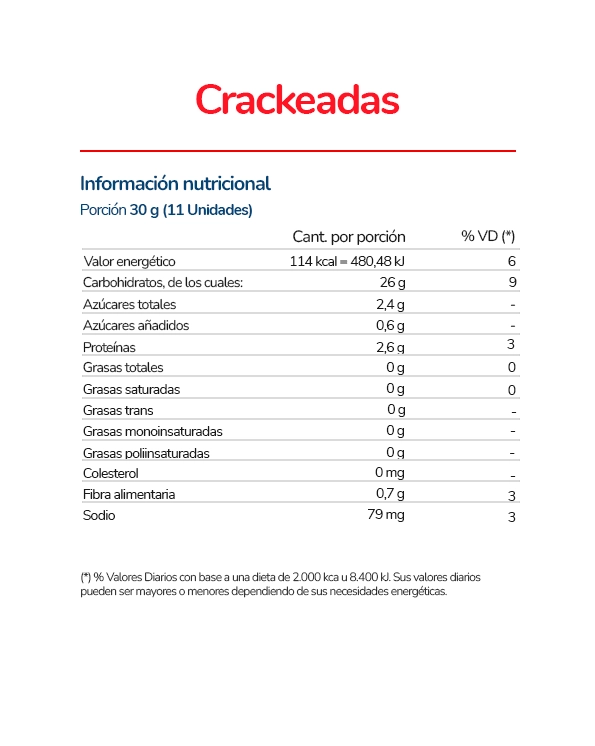 Crackeadas

Información nutricional

Porción 30 g (11 Unidades)

| | Cant. por porción | % VD (*) |
|---|---|---|
| Valor energético | 114 kcal = 480,48 kJ | 6 |
| Carbohidratos, de los cuales: | 26 g | 9 |
| Azúcares totales | 2,4 g | - |
| Azúcares añadidos | 0,6 g | - |
| Proteínas | 2,6 g | 3 |
| Grasas totales | 0 g | 0 |
| Grasas saturadas | 0 g | 0 |
| Grasas trans | 0 g | - |
| Grasas monoinsaturadas | 0 g | - |
| Grasas poliinsaturadas | 0 g | - |
| Colesterol | 0 mg | - |
| Fibra alimentaria | 0,7 g | 3 |
| Sodio | 79 mg | 3 |

(*) % Valores Diarios con base a una dieta de 2.000 kca u 8.400 kJ. Sus valores diarios pueden ser mayores o menores dependiendo de sus necesidades energéticas.